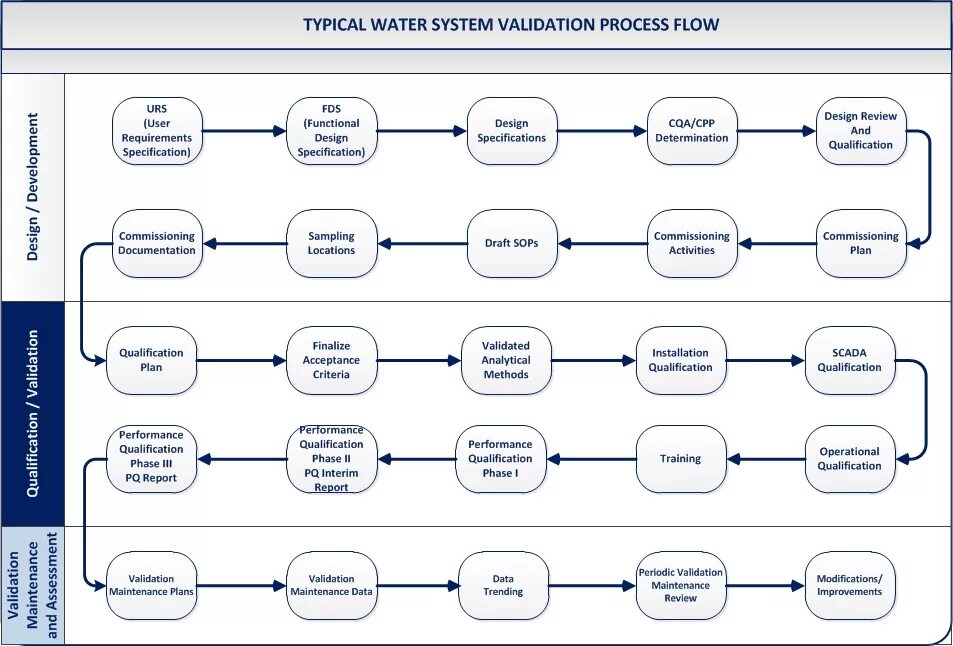 TYPICAL WATER SYSTEM VALIDATION PROCESS FLOW

Design / Development

URS (User Requirements Specification)

FDS (Functional Design Specification)

Design Specifications

CQA/CPP Determination

Design Review And Qualification

Commissioning Plan

Commissioning Activities

Draft SOPs

Sampling Locations

Commissioning Documentation

Qualification / Validation

Qualification Plan

Finalize Acceptance Criteria

Validated Analytical Methods

Installation Qualification

SCADA Qualification

Operational Qualification

Training

Performance Qualification Phase I

Performance Qualification Phase II PQ Interim Report

Performance Qualification Phase III PQ Report

Validation Maintenance and Assessment

Validation Maintenance Plans

Validation Maintenance Data

Data Trending

Periodic Validation Maintenance Review

Modifications/ Improvements